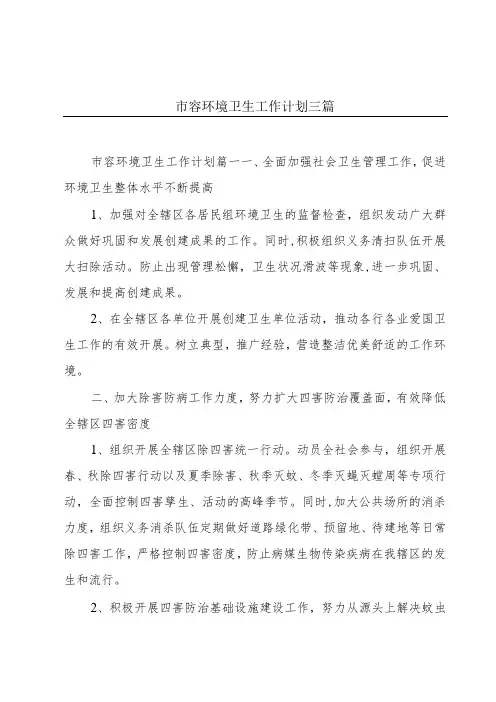 市容环境卫生工作计划三篇

市容环境卫生工作计划篇一一、全面加强社会卫生管理工作，促进环境卫生整体水平不断提高

1、加强对全辖区各居民组环境卫生的监督检查，组织发动广大群众做好巩固和发展创建成果的工作。同时，积极组织义务清扫队伍开展大扫除活动。防止出现管理松懈，卫生状况滑波等现象，进一步巩固、发展和提高创建成果。

2、在全辖区各单位开展创建卫生单位活动，推动各行各业爱国卫生工作的有效开展。树立典型，推广经验，营造整洁优美舒适的工作环境。

二、加大除害防病工作力度，努力扩大四害防治覆盖面，有效降低全辖区四害密度

1、组织开展全辖区除四害统一行动。动员全社会参与，组织开展春、秋除四害行动以及夏季除害、秋季灭蚊、冬季灭蝇灭蟑周等专项行动，全面控制四害孳生、活动的高峰季节。同时，加大公共场所的消杀力度，组织义务消杀队伍定期做好道路绿化带、预留地、待建地等日常除四害工作，严格控制四害密度，防止病媒生物传染疾病在我辖区的发生和流行。

2、积极开展四害防治基础设施建设工作，努力从源头上解决蚊虫